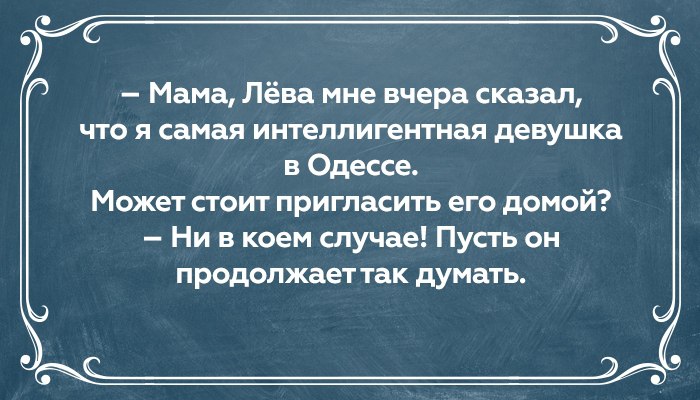 – Мама, Лёва мне вчера сказал, что я самая интеллигентная девушка в Одессе.
Может стоит пригласить его домой?
– Ни в коем случае! Пусть он продолжает так думать.